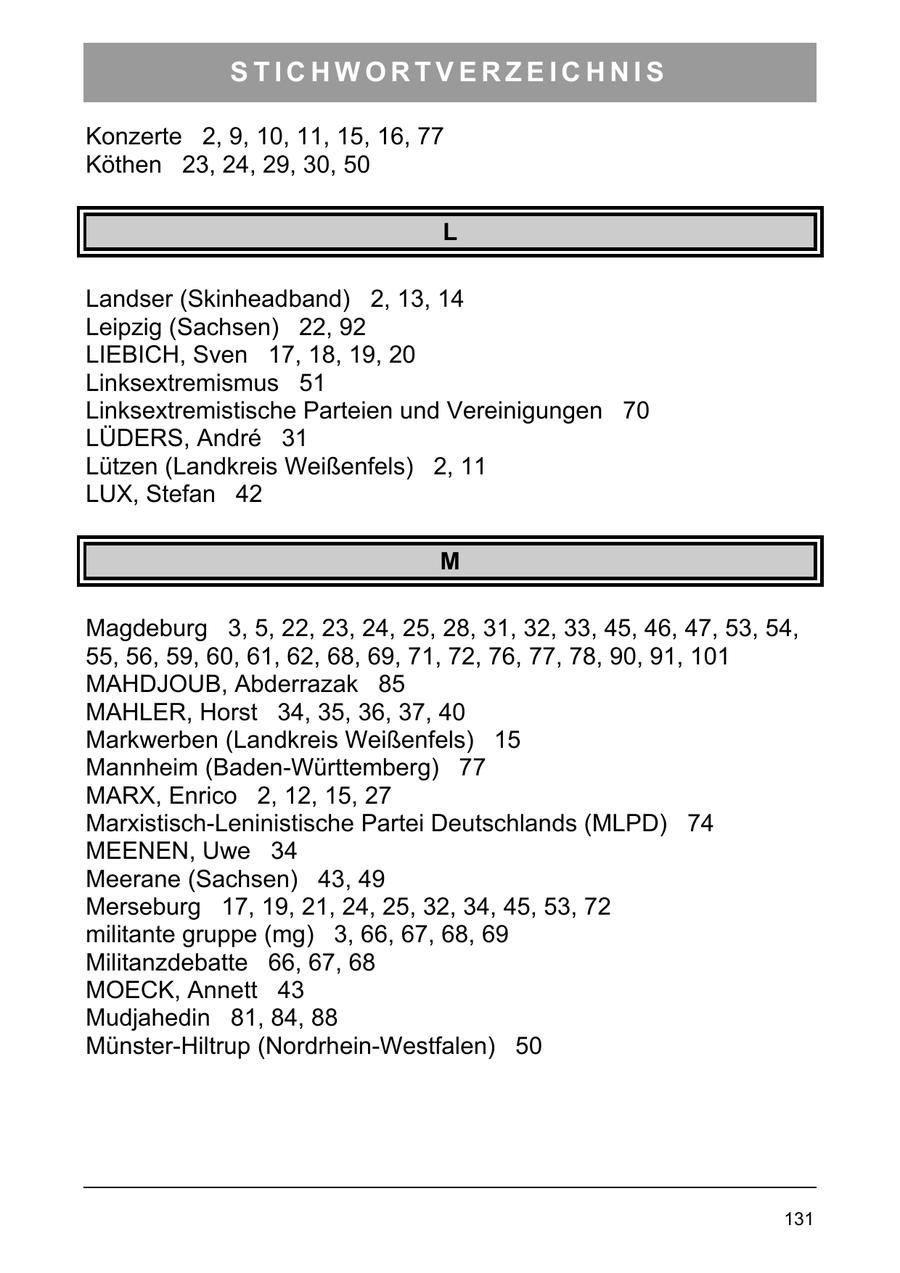 STICHWORTVERZEICHNIS

Konzerte 2, 9, 10, 11, 15, 16, 77
Köthen 23, 24, 29, 30, 50

L

Landser (Skinheadband) 2, 13, 14
Leipzig (Sachsen) 22, 92
LIEBICH, Sven 17, 18, 19, 20
Linksextremismus 51
Linksextremistische Parteien und Vereinigungen 70
LÜDERS, André 31
Lützen (Landkreis Weißenfels) 2, 11
LUX, Stefan 42

M

Magdeburg 3, 5, 22, 23, 24, 25, 28, 31, 32, 33, 45, 46, 47, 53, 54, 55, 56, 59, 60, 61, 62, 68, 69, 71, 72, 76, 77, 78, 90, 91, 101
MAHDJOUB, Abderrazak 85
MAHLER, Horst 34, 35, 36, 37, 40
Markwerben (Landkreis Weißenfels) 15
Mannheim (Baden-Württemberg) 77
MARX, Enrico 2, 12, 15, 27
Marxistisch-Leninistische Partei Deutschlands (MLPD) 74
MEENEN, Uwe 34
Meerane (Sachsen) 43, 49
Merseburg 17, 19, 21, 24, 25, 32, 34, 45, 53, 72
militante gruppe (mg) 3, 66, 67, 68, 69
Militanzdebatte 66, 67, 68
MOECK, Annett 43
Mudjahedin 81, 84, 88
Münster-Hiltrup (Nordrhein-Westfalen) 50

131